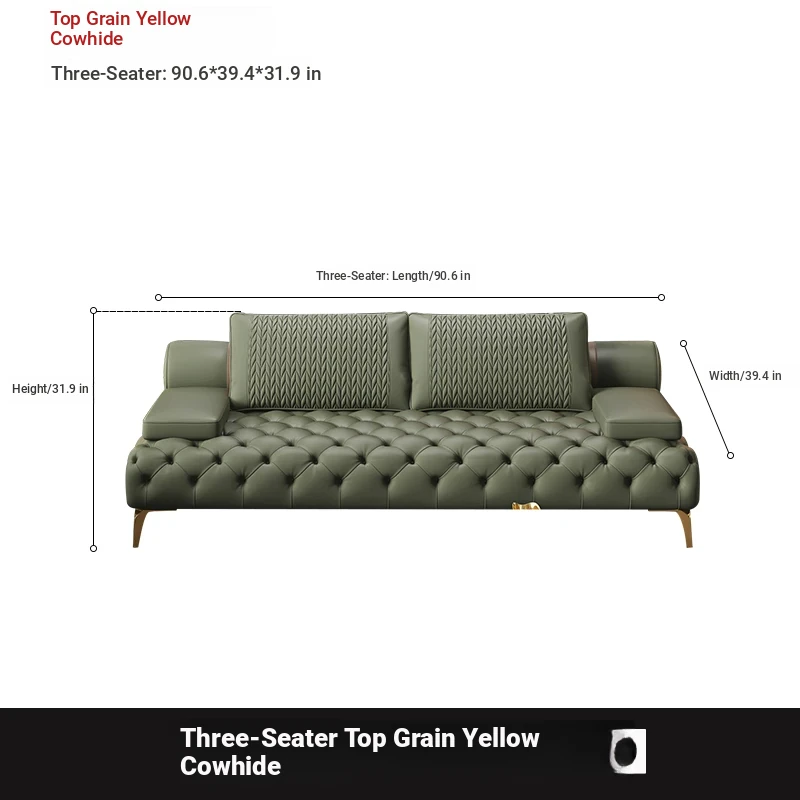 Top Grain Yellow Cowhide

Three-Seater: 90.6*39.4*31.9 in

Three-Seater: Length/90.6 in

Height/31.9 in

Width/39.4 in

Three-Seater Top Grain Yellow Cowhide